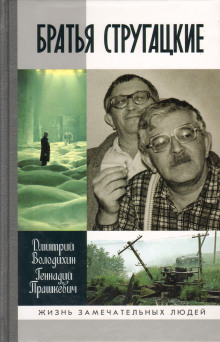 БРАТЬЯ СТРУГАЦКИЕ

Дмитрий Володихин
Геннадий Прашкевич

ЖИЗНЬ ЗАМЕЧАТЕЛЬНЫХ ЛЮДЕЙ